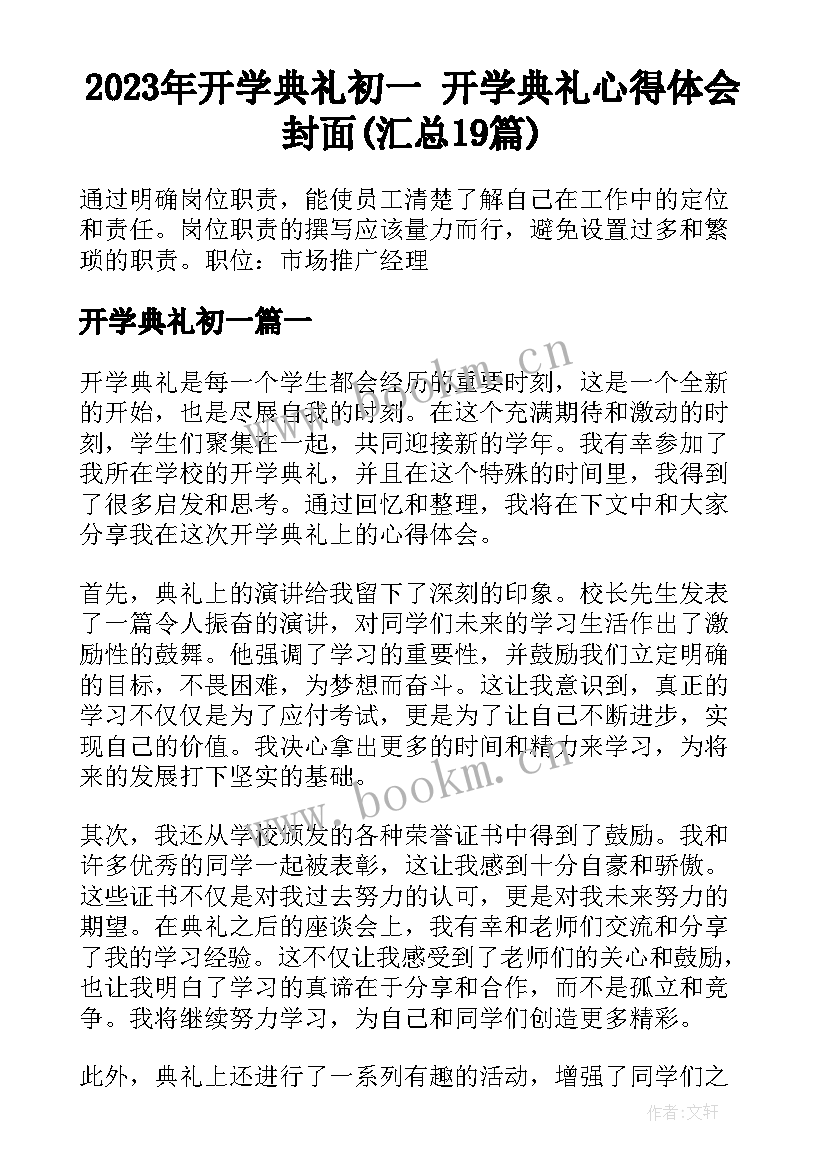 2023年开学典礼初一 开学典礼心得体会封面(汇总19篇)

通过明确岗位职责，能使员工清楚了解自己在工作中的定位和责任。岗位职责的撰写应该量力而行，避免设置过多和繁琐的职责。职位：市场推广经理

开学典礼初一篇一

开学典礼是每一个学生都会经历的重要时刻，这是一个全新的开始，也是尽展自我的时刻。在这个充满期待和激动的时刻，学生们聚集在一起，共同迎接新的学年。我有幸参加了我所在学校的开学典礼，并且在这个特殊的时间里，我得到了很多启发和思考。通过回忆和整理，我将在下文中和大家分享我在这次开学典礼上的心得体会。

首先，典礼上的演讲给我留下了深刻的印象。校长先生发表了一篇令人振奋的演讲，对同学们未来的学习生活作出了激励性的鼓舞。他强调了学习的重要性，并鼓励我们立定明确的目标，不畏困难，为梦想而奋斗。这让我意识到，真正的学习不仅仅是为了应付考试，更是为了让自己不断进步，实现自己的价值。我决心拿出更多的时间和精力来学习，为将来的发展打下坚实的基础。

其次，我还从学校颁发的各种荣誉证书中得到了鼓励。我和许多优秀的同学一起被表彰，这让我感到十分自豪和骄傲。这些证书不仅是对我过去努力的认可，更是对我未来努力的期望。在典礼之后的座谈会上，我有幸和老师们交流和分享了我的学习经验。这不仅让我感受到了老师们的关心和鼓励，也让我明白了学习的真谛在于分享和合作，而不是孤立和竞争。我将继续努力学习，为自己和同学们创造更多精彩。

此外，典礼上还进行了一系列有趣的活动，增强了同学们之

www.bookm.cn

www.bookm.cn

作者：文轩